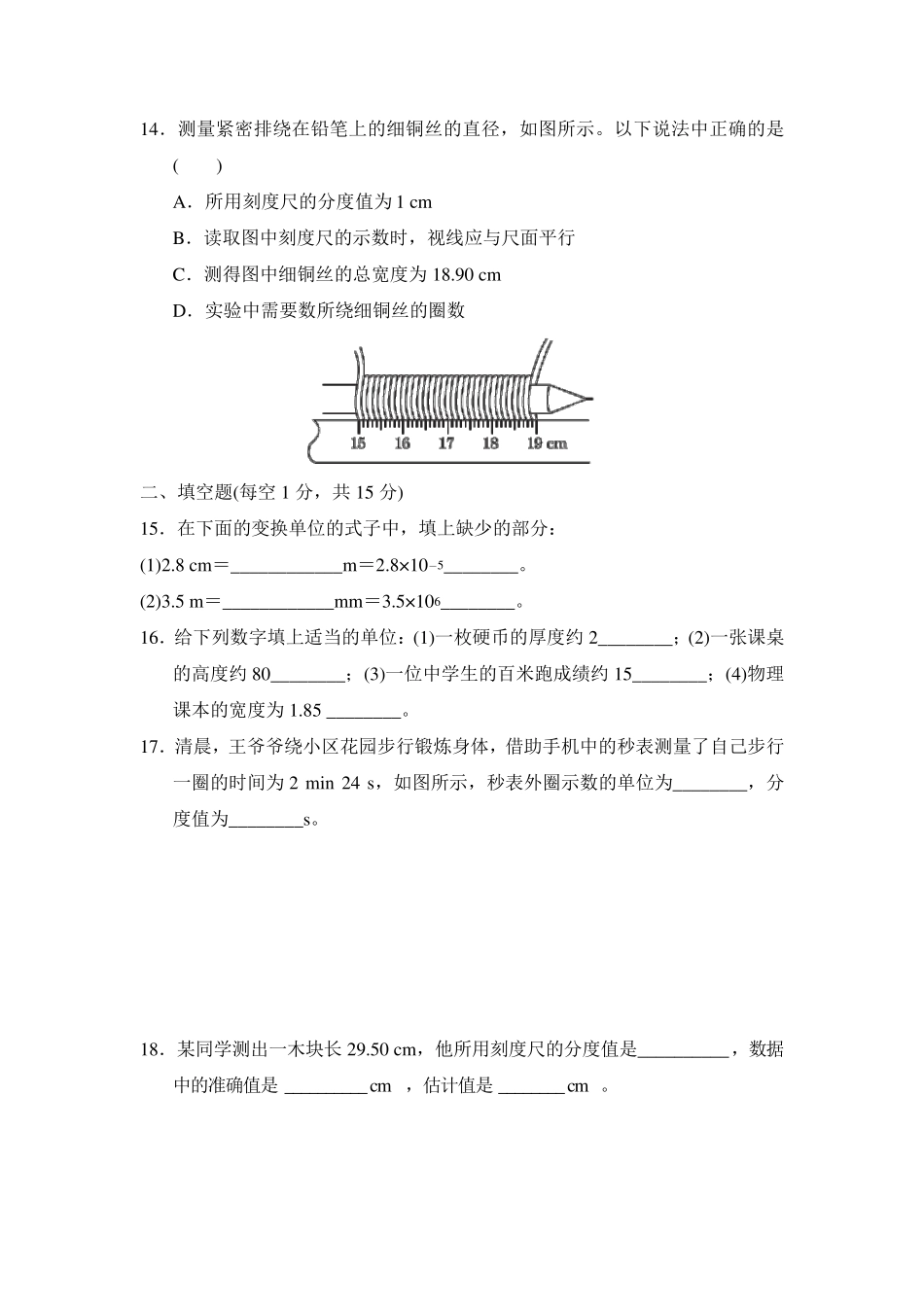 14．测量紧密排绕在铅笔上的细铜丝的直径，如图所示。以下说法中正确的是(　　)

A．所用刻度尺的分度值为 1 cm

B．读取图中刻度尺的示数时，视线应与尺面平行

C．测得图中细铜丝的总宽度为 18.90 cm

D．实验中需要数所绕细铜丝的圈数

15　16　17　18　19 cm

二、填空题(每空 1 分，共 15 分)

15．在下面的变换单位的式子中，填上缺少的部分：

(1)2.8 cm＝____________m＝$2.8×10^{-5}$________。

(2)3.5 m＝____________mm＝$3.5×10^{6}$________。

16．给下列数字填上适当的单位：(1)一枚硬币的厚度约 2________；(2)一张课桌的高度约 80________；(3)一位中学生的百米跑成绩约 15________；(4)物理课本的宽度为 1.85 ________。

17．清晨，王爷爷绕小区花园步行锻炼身体，借助手机中的秒表测量了自己步行一圈的时间为 2 min 24 s，如图所示，秒表外圈示数的单位为________，分度值为________s。

18．某同学测出一木块长 29.50 cm，他所用刻度尺的分度值是__________，数据中的准确值是 _________cm ，估计值是 _______cm 。